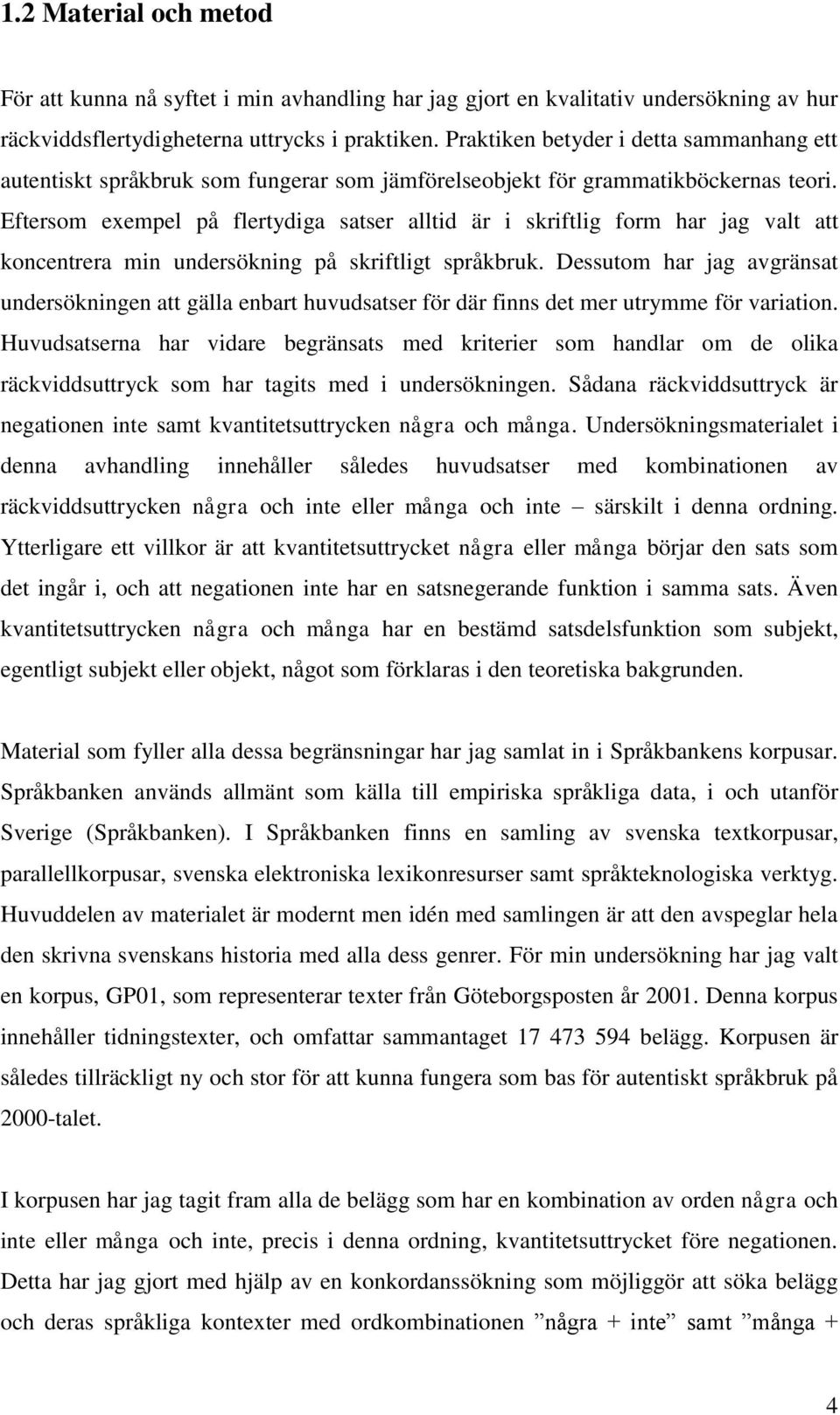 1.2 Material och metod

För att kunna nå syftet i min avhandling har jag gjort en kvalitativ undersökning av hur räckviddsflertydigheterna uttrycks i praktiken. Praktiken betyder i detta sammanhang ett autentiskt språkbruk som fungerar som jämförelseobjekt för grammatikböckernas teori. Eftersom exempel på flertydiga satser alltid är i skriftlig form har jag valt att koncentrera min undersökning på skriftligt språkbruk. Dessutom har jag avgränsat undersökningen att gälla enbart huvudsatser för där finns det mer utrymme för variation. Huvudsatserna har vidare begränsats med kriterier som handlar om de olika räckviddsuttryck som har tagits med i undersökningen. Sådana räckviddsuttryck är negationen inte samt kvantitetsuttrycken några och många. Undersökningsmaterialet i denna avhandling innehåller således huvudsatser med kombinationen av räckviddsuttrycken några och inte eller många och inte – särskilt i denna ordning. Ytterligare ett villkor är att kvantitetsuttrycket några eller många börjar den sats som det ingår i, och att negationen inte har en satsnegerande funktion i samma sats. Även kvantitetsuttrycken några och många har en bestämd satsdelsfunktion som subjekt, egentligt subjekt eller objekt, något som förklaras i den teoretiska bakgrunden.

Material som fyller alla dessa begränsningar har jag samlat in i Språkbankens korpusar. Språkbanken används allmänt som källa till empiriska språkliga data, i och utanför Sverige (Språkbanken). I Språkbanken finns en samling av svenska textkorpusar, parallellkorpusar, svenska elektroniska lexikonresurser samt språkteknologiska verktyg. Huvuddelen av materialet är modernt men idén med samlingen är att den avspeglar hela den skrivna svenskans historia med alla dess genrer. För min undersökning har jag valt en korpus, GP01, som representerar texter från Göteborgsposten år 2001. Denna korpus innehåller tidningstexter, och omfattar sammantaget 17 473 594 belägg. Korpusen är således tillräckligt ny och stor för att kunna fungera som bas för autentiskt språkbruk på 2000-talet.

I korpusen har jag tagit fram alla de belägg som har en kombination av orden några och inte eller många och inte, precis i denna ordning, kvantitetsuttrycket före negationen. Detta har jag gjort med hjälp av en konkordanssökning som möjliggör att söka belägg och deras språkliga kontexter med ordkombinationen ”några + inte” samt ”många +

4